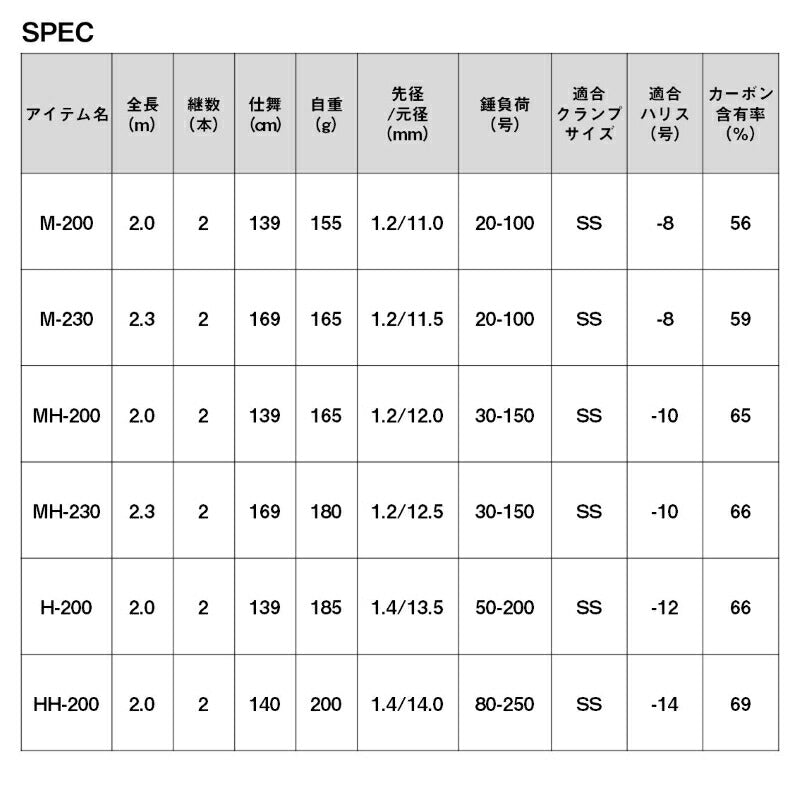 SPEC

| アイテム名 | 全長 (m) | 継数 (本) | 仕舞 (cm) | 自重 (g) | 先径 /元径 (mm) | 錘負荷 (号) | 適合 クランプ サイズ | 適合 ハリス (号) | カーボン 含有率 (%) |
|---|---|---|---|---|---|---|---|---|---|
| M-200 | 2.0 | 2 | 139 | 155 | 1.2/11.0 | 20-100 | SS | -8 | 56 |
| M-230 | 2.3 | 2 | 169 | 165 | 1.2/11.5 | 20-100 | SS | -8 | 59 |
| MH-200 | 2.0 | 2 | 139 | 165 | 1.2/12.0 | 30-150 | SS | -10 | 65 |
| MH-230 | 2.3 | 2 | 169 | 180 | 1.2/12.5 | 30-150 | SS | -10 | 66 |
| H-200 | 2.0 | 2 | 139 | 185 | 1.4/13.5 | 50-200 | SS | -12 | 66 |
| HH-200 | 2.0 | 2 | 140 | 200 | 1.4/14.0 | 80-250 | SS | -14 | 69 |